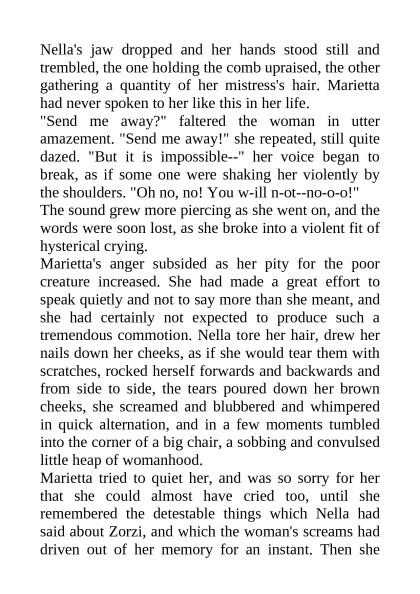 Nella's jaw dropped and her hands stood still and trembled, the one holding the comb upraised, the other gathering a quantity of her mistress's hair. Marietta had never spoken to her like this in her life.

"Send me away?" faltered the woman in utter amazement. "Send me away!" she repeated, still quite dazed. "But it is impossible--" her voice began to break, as if some one were shaking her violently by the shoulders. "Oh no, no! You w-ill n-ot--no-o-o!"

The sound grew more piercing as she went on, and the words were soon lost, as she broke into a violent fit of hysterical crying.

Marietta's anger subsided as her pity for the poor creature increased. She had made a great effort to speak quietly and not to say more than she meant, and she had certainly not expected to produce such a tremendous commotion. Nella tore her hair, drew her nails down her cheeks, as if she would tear them with scratches, rocked herself forwards and backwards and from side to side, the tears poured down her brown cheeks, she screamed and blubbered and whimpered in quick alternation, and in a few moments tumbled into the corner of a big chair, a sobbing and convulsed little heap of womanhood.

Marietta tried to quiet her, and was so sorry for her that she could almost have cried too, until she remembered the detestable things which Nella had said about Zorzi, and which the woman's screams had driven out of her memory for an instant. Then she